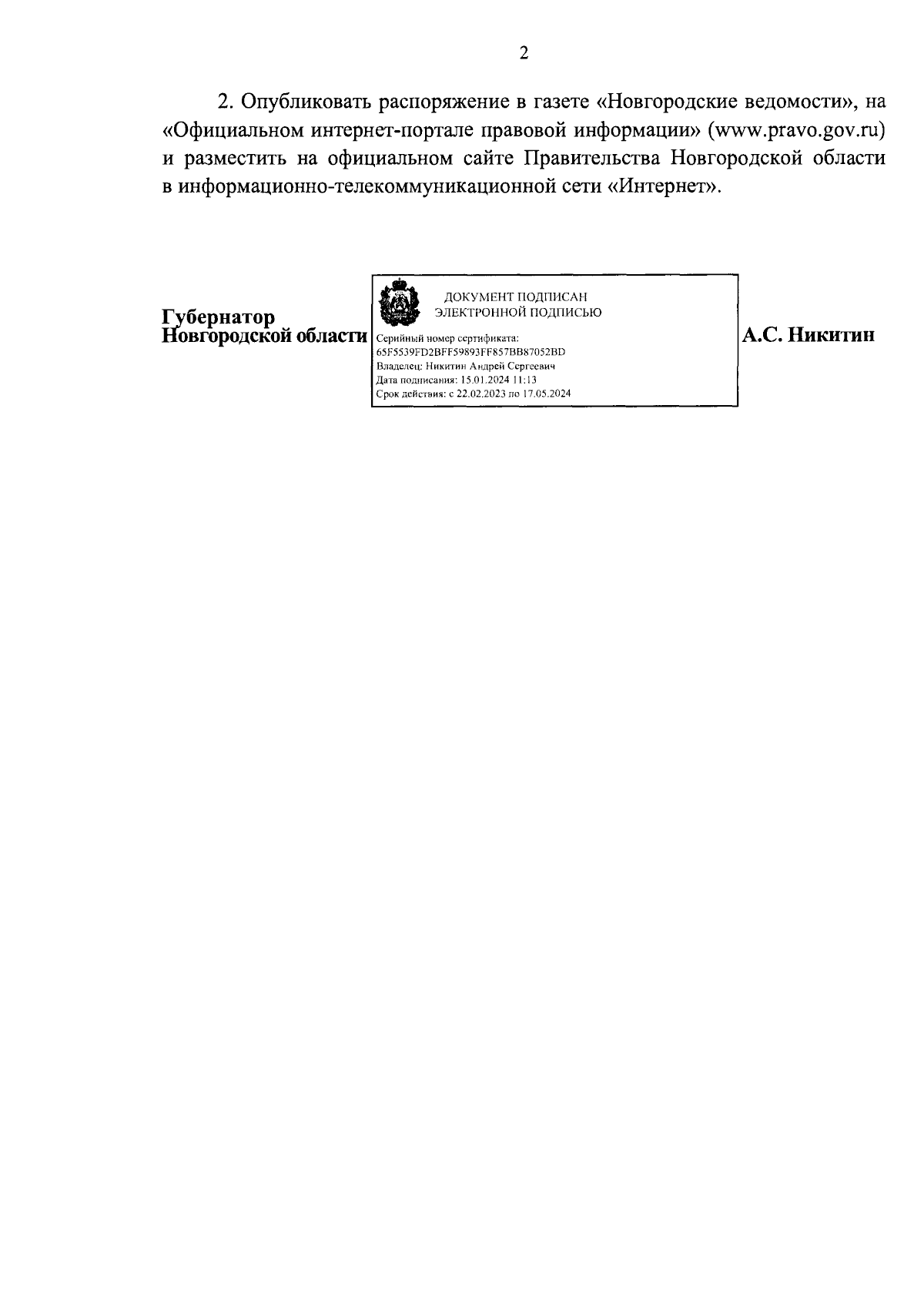 2

2. Опубликовать распоряжение в газете «Новгородские ведомости», на «Официальном интернет-портале правовой информации» (www.pravo.gov.ru) и разместить на официальном сайте Правительства Новгородской области в информационно-телекоммуникационной сети «Интернет».

Губернатор
Новгородской области

ДОКУМЕНТ ПОДПИСАН
ЭЛЕКТРОННОЙ ПОДПИСЬЮ

Серийный номер сертификата:
65F5539FD2BFF59893FF857BB87052BD
Владелец: Никитин Андрей Сергеевич
Дата подписания: 15.01.2024 11:13
Срок действия: с 22.02.2023 по 17.05.2024

А.С. Никитин